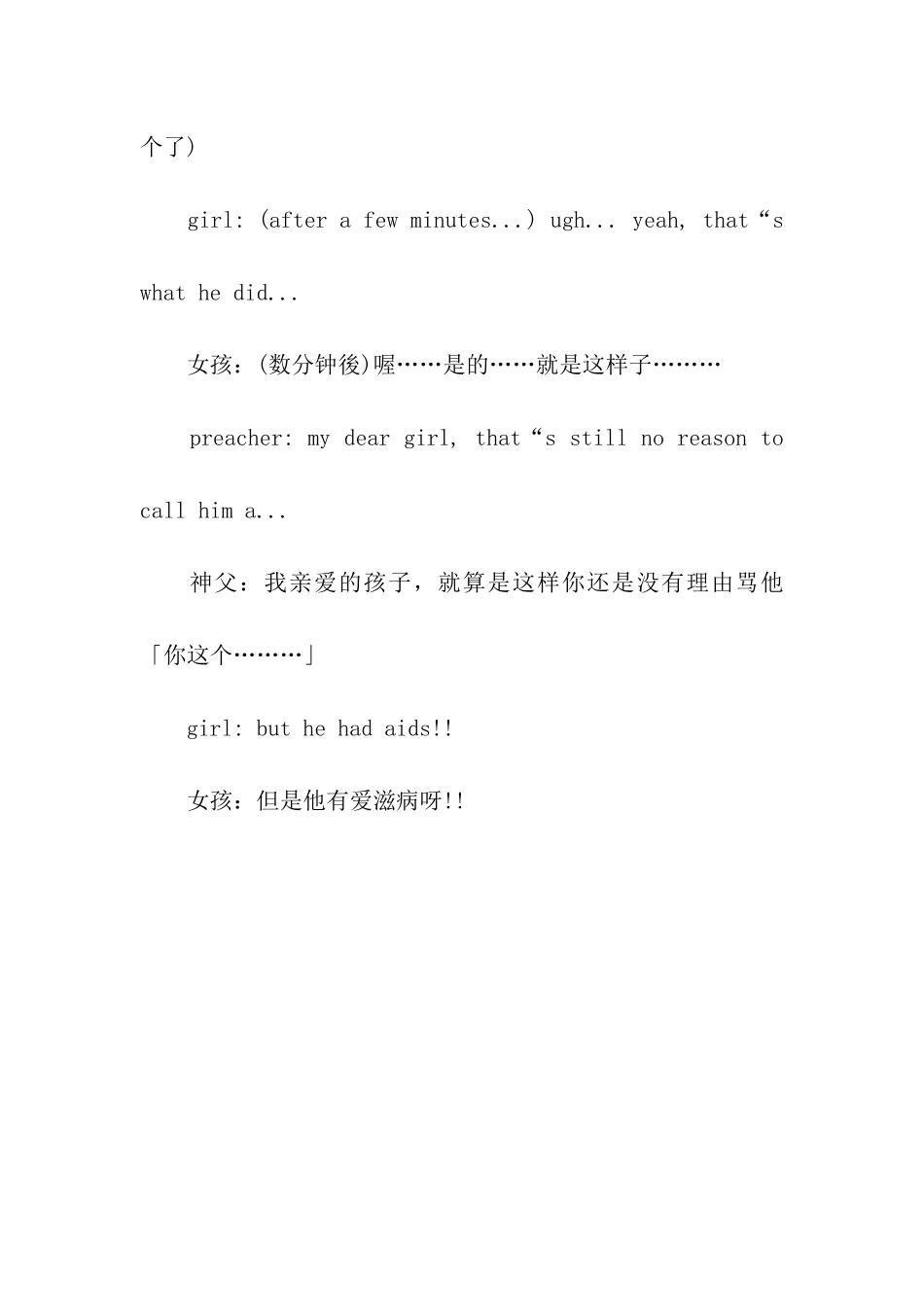 个了)

girl: (after a few minutes...) ugh... yeah, that“s what he did...

女孩：(数分钟後)喔……是的……就是这样子………

preacher: my dear girl, that“s still no reason to call him a...

神父：我亲爱的孩子，就算是这样你还是没有理由骂他「你这个………」

girl: but he had aids!!

女孩：但是他有爱滋病呀!!